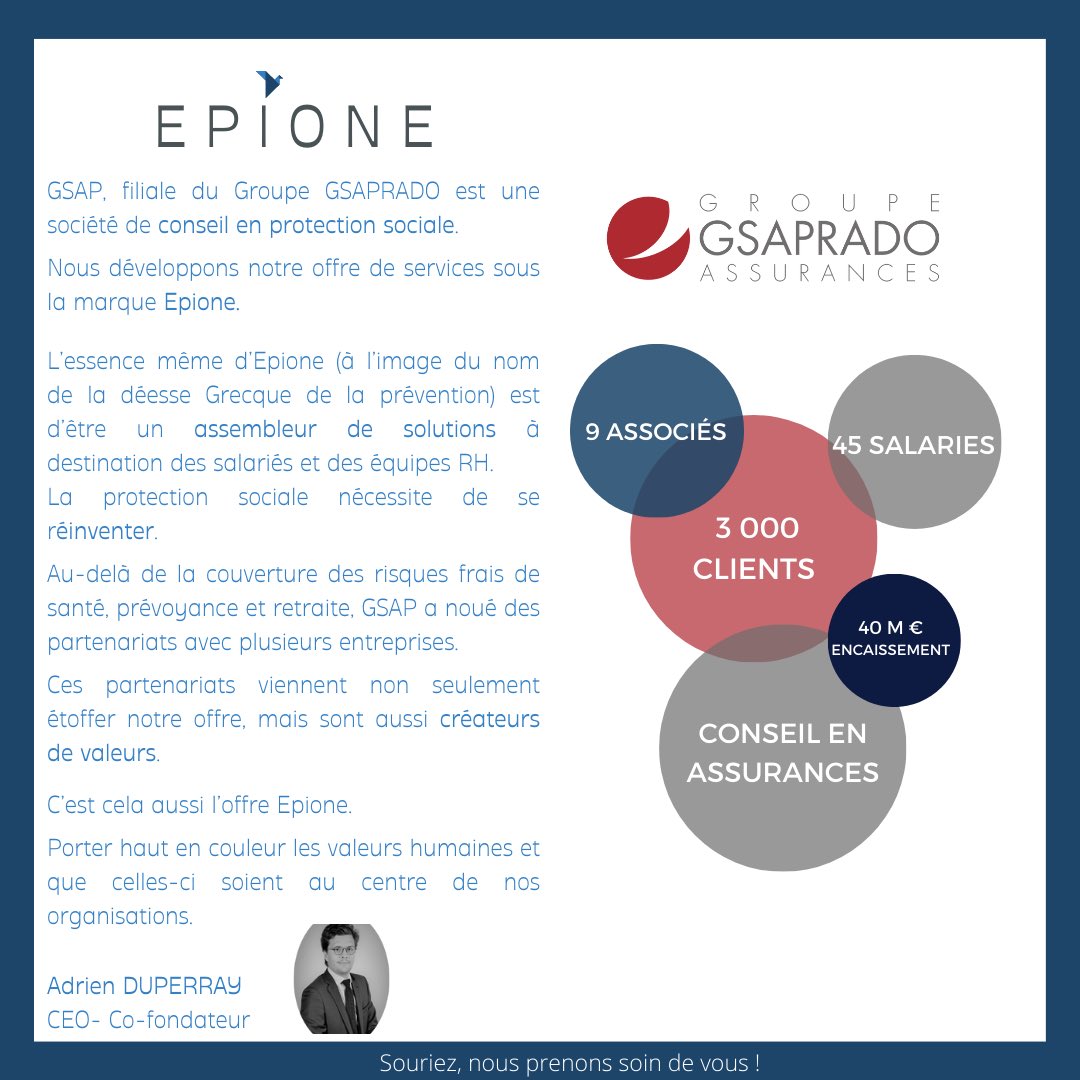 EPIONE

GSAP, filiale du Groupe GSAPRADO est une société de conseil en protection sociale.

Nous développons notre offre de services sous la marque Epione.

L'essence même d'Epione (à l'image du nom de la déesse Grecque de la prévention) est d'être un assembleur de solutions à destination des salariés et des équipes RH.
La protection sociale nécessite de se réinventer.

Au-delà de la couverture des risques frais de santé, prévoyance et retraite, GSAP a noué des partenariats avec plusieurs entreprises.

Ces partenariats viennent non seulement étoffer notre offre, mais sont aussi créateurs de valeurs.

C'est cela aussi l'offre Epione.

Porter haut en couleur les valeurs humaines et que celles-ci soient au centre de nos organisations.

Adrien DUPERRAY
CEO- Co-fondateur

GROUPE
GSAPRADO
ASSURANCES

9 ASSOCIÉS

45 SALARIES

3 000 CLIENTS

40 M €
ENCAISSEMENT

CONSEIL EN ASSURANCES

Souriez, nous prenons soin de vous !